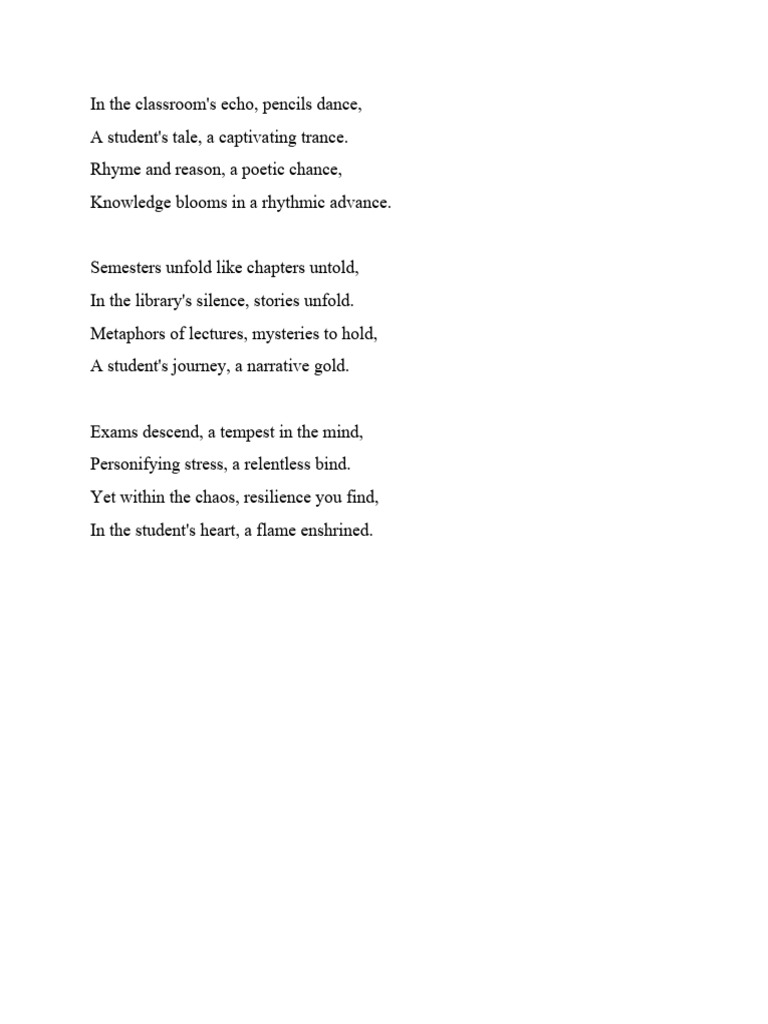 In the classroom's echo, pencils dance,
A student's tale, a captivating trance.
Rhyme and reason, a poetic chance,
Knowledge blooms in a rhythmic advance.

Semesters unfold like chapters untold,
In the library's silence, stories unfold.
Metaphors of lectures, mysteries to hold,
A student's journey, a narrative gold.

Exams descend, a tempest in the mind,
Personifying stress, a relentless bind.
Yet within the chaos, resilience you find,
In the student's heart, a flame enshrined.